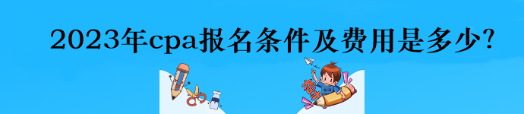 2023年cpa报名条件及费用是多少?